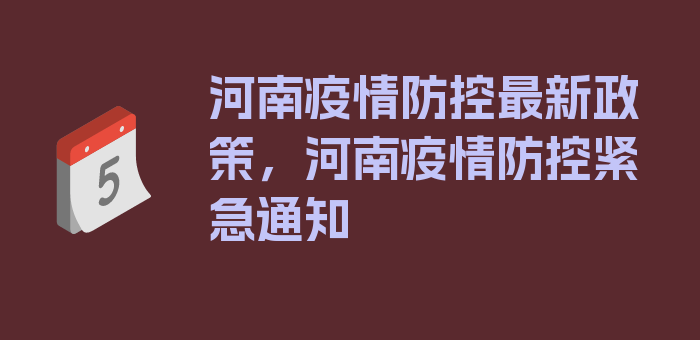 5

河南疫情防控最新政策，河南疫情防控紧急通知